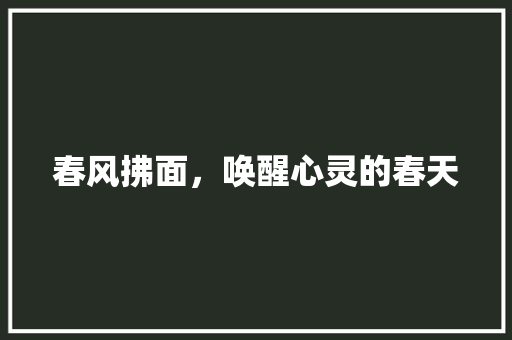 春风拂面，唤醒心灵的春天